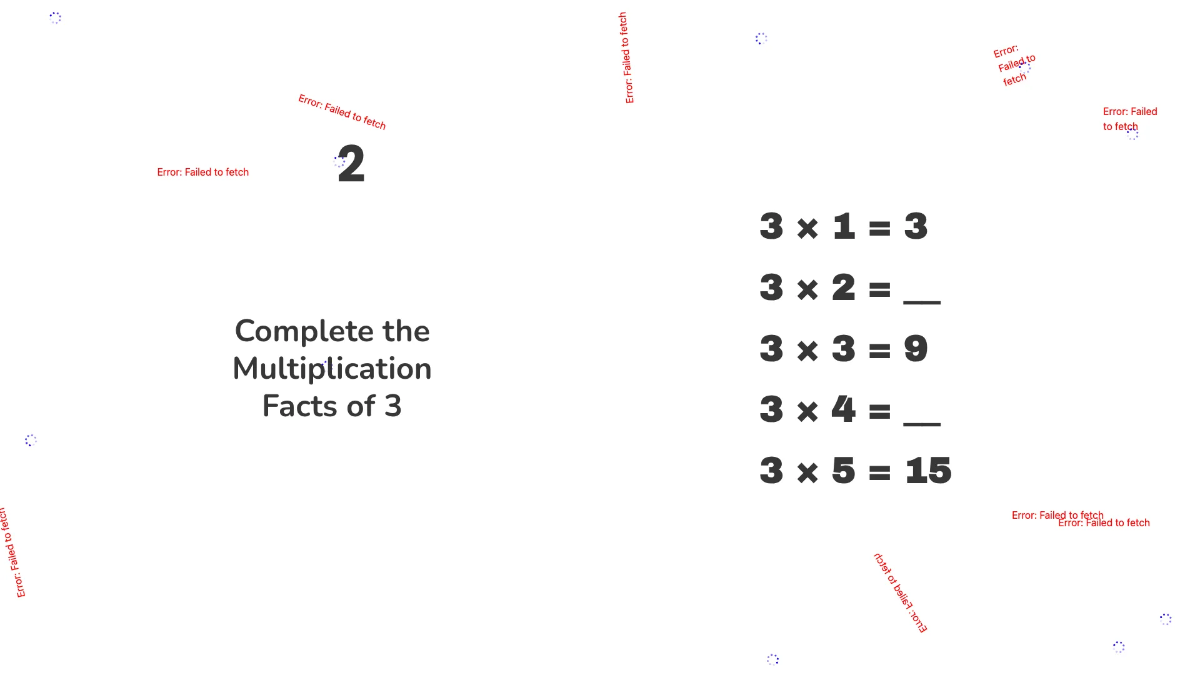 Error: Failed to fetch

Error: Failed to fetch

Error: Failed to fetch

Error: Failed to fetch

Error: Failed to fetch

2

Complete the Multiplication Facts of 3

$3 \times 1 = 3$

$3 \times 2 = \_\_$

$3 \times 3 = 9$

$3 \times 4 = \_\_$

$3 \times 5 = 15$

Error: Failed to fetch

Error: Failed to fetch

Error: Failed to fetch

Error: Failed to fetch